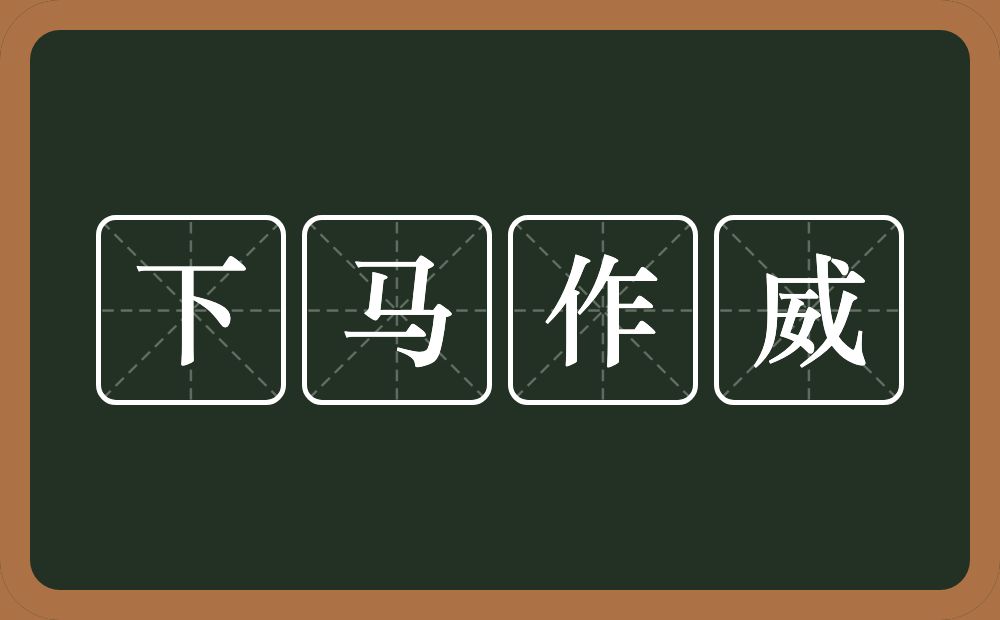 下马作威